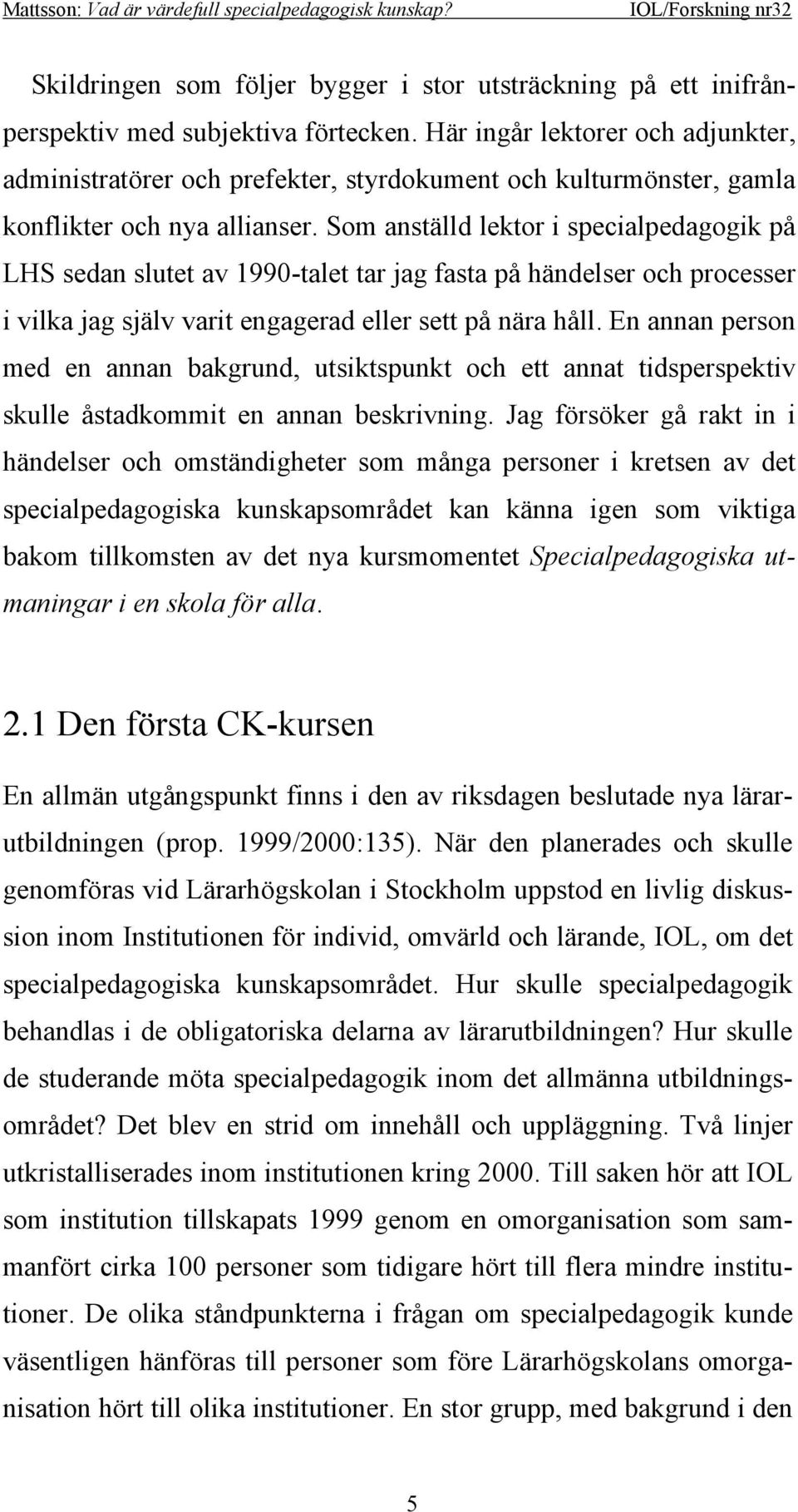 Mattsson: Vad är värdefull specialpedagogisk kunskap? IOL/Forskning nr32

Skildringen som följer bygger i stor utsträckning på ett inifrånperspektiv med subjektiva förtecken. Här ingår lektorer och adjunkter, administratörer och prefekter, styrdokument och kulturmönster, gamla konflikter och nya allianser. Som anställd lektor i specialpedagogik på LHS sedan slutet av 1990-talet tar jag fasta på händelser och processer i vilka jag själv varit engagerad eller sett på nära håll. En annan person med en annan bakgrund, utsiktspunkt och ett annat tidsperspektiv skulle åstadkommit en annan beskrivning. Jag försöker gå rakt in i händelser och omständigheter som många personer i kretsen av det specialpedagogiska kunskapsområdet kan känna igen som viktiga bakom tillkomsten av det nya kursmomentet Specialpedagogiska utmaningar i en skola för alla.

2.1 Den första CK-kursen

En allmän utgångspunkt finns i den av riksdagen beslutade nya lärarutbildningen (prop. 1999/2000:135). När den planerades och skulle genomföras vid Lärarhögskolan i Stockholm uppstod en livlig diskussion inom Institutionen för individ, omvärld och lärande, IOL, om det specialpedagogiska kunskapsområdet. Hur skulle specialpedagogik behandlas i de obligatoriska delarna av lärarutbildningen? Hur skulle de studerande möta specialpedagogik inom det allmänna utbildningsområdet? Det blev en strid om innehåll och uppläggning. Två linjer utkristalliserades inom institutionen kring 2000. Till saken hör att IOL som institution tillskapats 1999 genom en omorganisation som sammanfört cirka 100 personer som tidigare hört till flera mindre institutioner. De olika ståndpunkterna i frågan om specialpedagogik kunde väsentligen hänföras till personer som före Lärarhögskolans omorganisation hört till olika institutioner. En stor grupp, med bakgrund i den

5